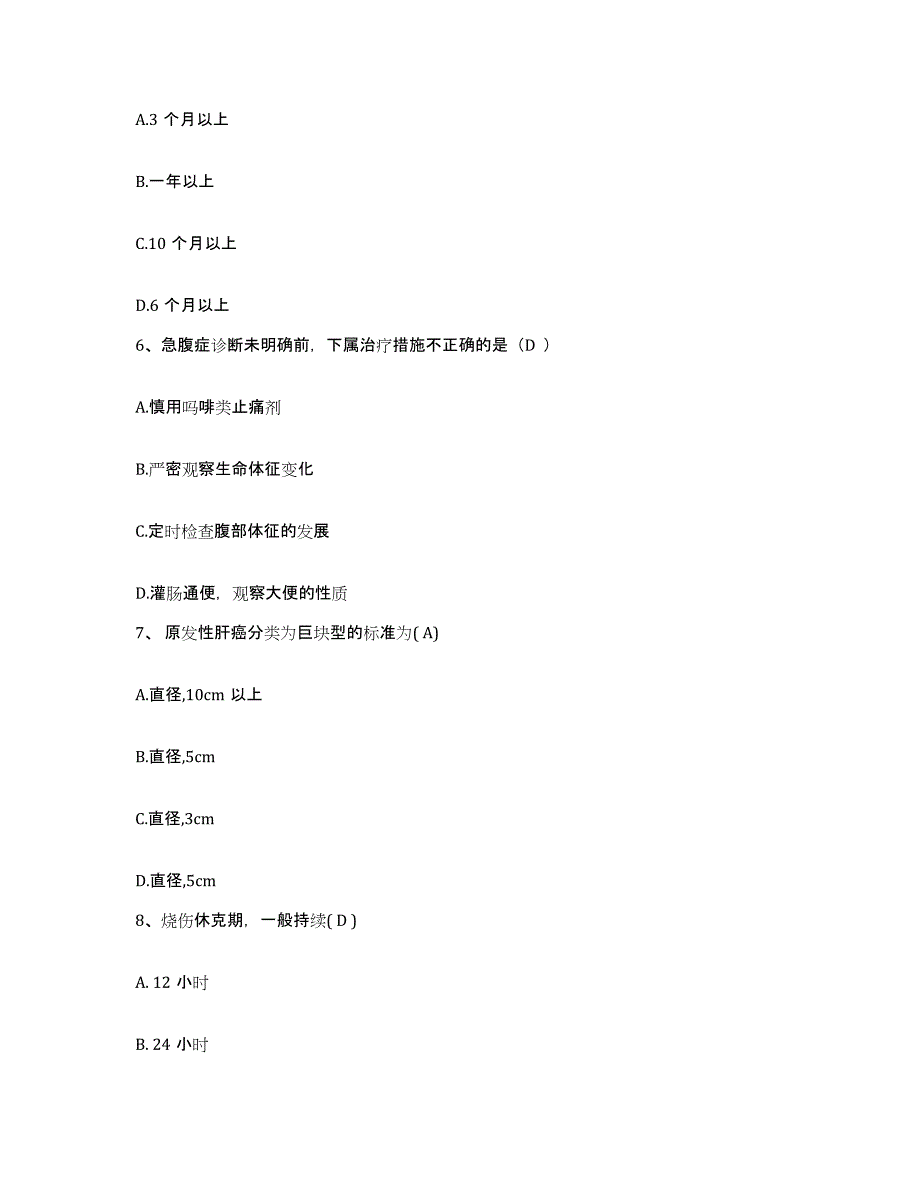 A.3 个月以上

B.一年以上

C.10 个月以上

D.6 个月以上

6、急腹症诊断未明确前，下属治疗措施不正确的是（D ）

A.慎用吗啡类止痛剂

B.严密观察生命体征变化

C.定时检查腹部体征的发展

D.灌肠通便，观察大便的性质

7、 原发性肝癌分类为巨块型的标准为( A)

A.直径,10cm 以上

B.直径,5cm

C.直径,3cm

D.直径,5cm

8、烧伤休克期，一般持续( D )

A. 12 小时

B. 24 小时